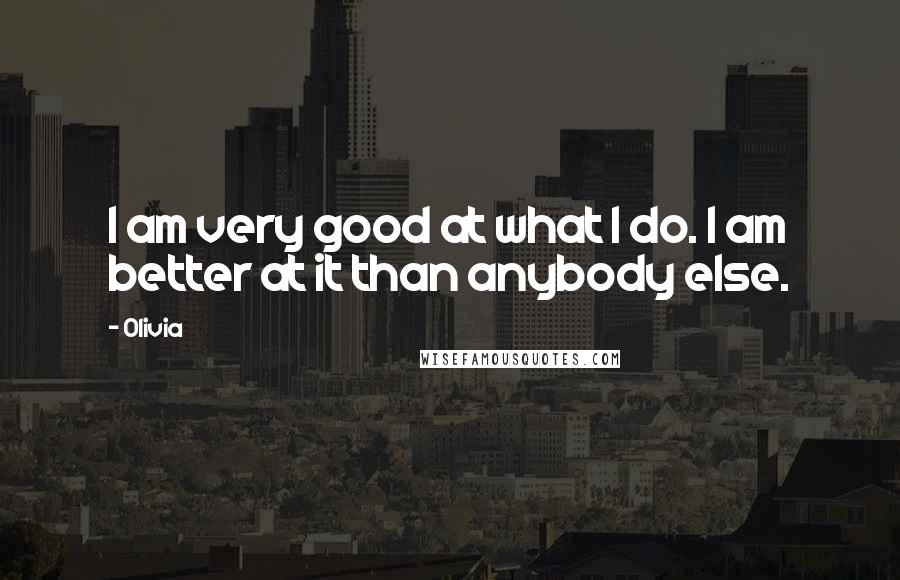 I am very good at what I do. I am better at it than anybody else.

- Olivia

WISEFAMOUSQUOTES.COM